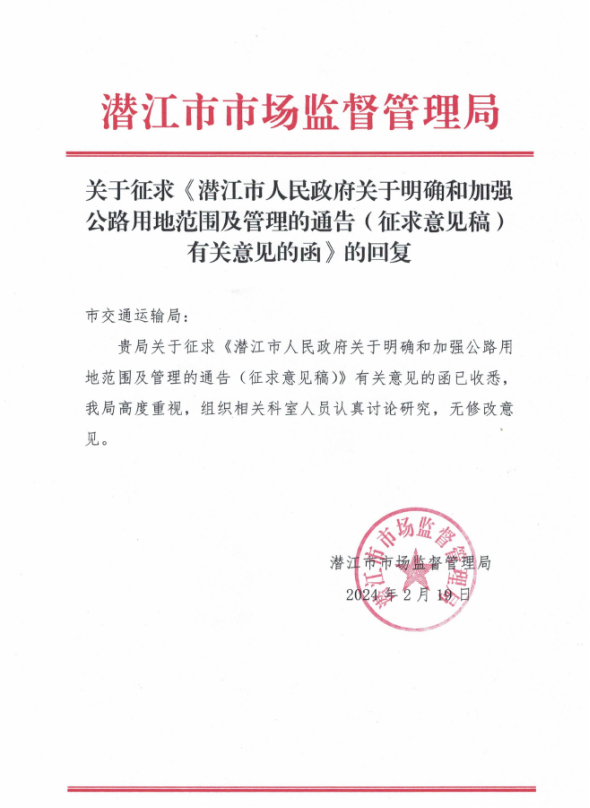 潜江市市场监督管理局

关于征求《潜江市人民政府关于明确和加强公路用地范围及管理的通告（征求意见稿）有关意见的函》的回复

市交通运输局：

贵局关于征求《潜江市人民政府关于明确和加强公路用地范围及管理的通告（征求意见稿）》有关意见的函已收悉，我局高度重视，组织相关科室人员认真讨论研究，无修改意见。

潜江市市场监督管理局
2024年2月19日

潜江市市场监督管理局